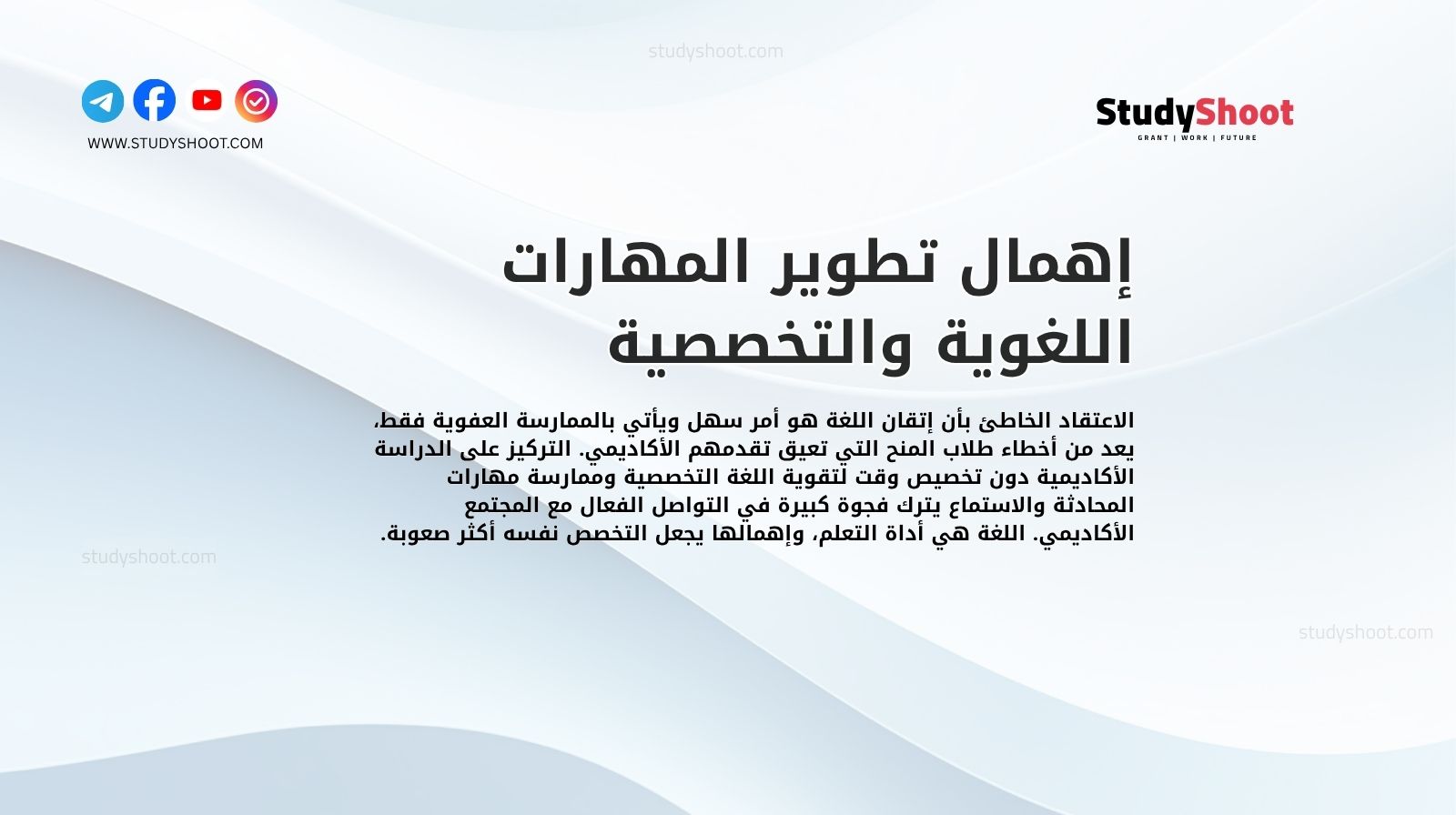 studyshoot.com

WWW.STUDYSHOOT.COM

StudyShoot
GRANT | WORK | FUTURE

إهمال تطوير المهارات اللغوية والتخصصية

الاعتقاد الخاطئ بأن إتقان اللغة هو أمر سهل ويأتي بالممارسة العفوية فقط، يعد من أخطاء طلاب المنح التي تعيق تقدمهم الأكاديمي. التركيز على الدراسة الأكاديمية دون تخصيص وقت لتقوية اللغة التخصصية وممارسة مهارات المحادثة والاستماع يترك فجوة كبيرة في التواصل الفعال مع المجتمع الأكاديمي. اللغة هي أداة التعلم، وإهمالها يجعل التخصص نفسه أكثر صعوبة.

studyshoot.com

studyshoot.com